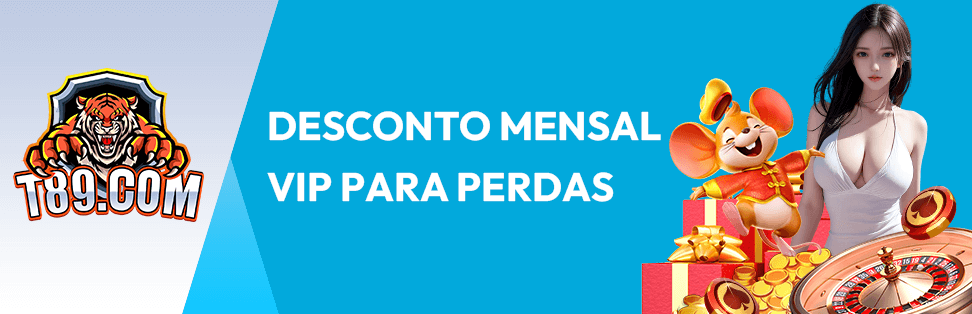 T89.COM

DESCONTO MENSAL VIP PARA PERDAS